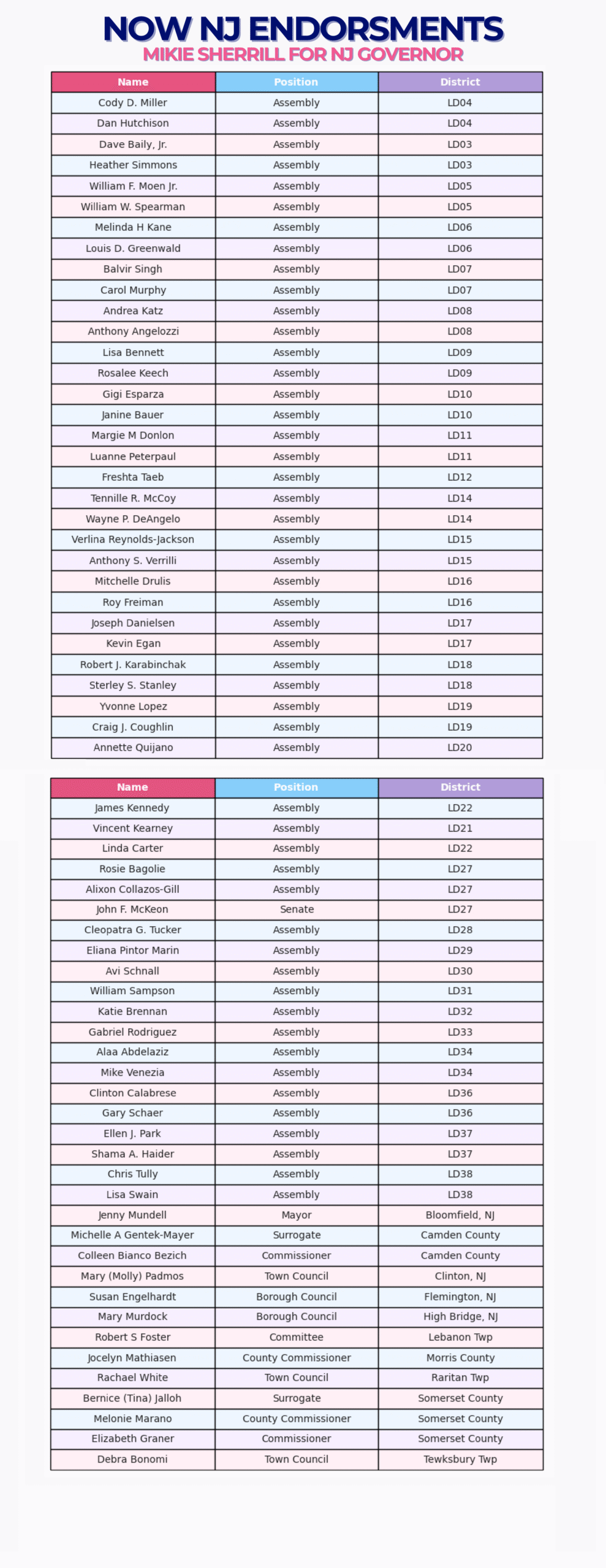 NOW NJ ENDORSMENTS
MIKIE SHERRILL FOR NJ GOVERNOR

| Name | Position | District |
|---|---|---|
| Cody D. Miller | Assembly | LD04 |
| Dan Hutchison | Assembly | LD04 |
| Dave Baily, Jr. | Assembly | LD03 |
| Heather Simmons | Assembly | LD03 |
| William F. Moen Jr. | Assembly | LD05 |
| William W. Spearman | Assembly | LD05 |
| Melinda H Kane | Assembly | LD06 |
| Louis D. Greenwald | Assembly | LD06 |
| Balvir Singh | Assembly | LD07 |
| Carol Murphy | Assembly | LD07 |
| Andrea Katz | Assembly | LD08 |
| Anthony Angelozzi | Assembly | LD08 |
| Lisa Bennett | Assembly | LD09 |
| Rosalee Keech | Assembly | LD09 |
| Gigi Esparza | Assembly | LD10 |
| Janine Bauer | Assembly | LD10 |
| Margie M Donlon | Assembly | LD11 |
| Luanne Peterpaul | Assembly | LD11 |
| Freshta Taeb | Assembly | LD12 |
| Tennille R. McCoy | Assembly | LD14 |
| Wayne P. DeAngelo | Assembly | LD14 |
| Verlina Reynolds-Jackson | Assembly | LD15 |
| Anthony S. Verrilli | Assembly | LD15 |
| Mitchelle Drulis | Assembly | LD16 |
| Roy Freiman | Assembly | LD16 |
| Joseph Danielsen | Assembly | LD17 |
| Kevin Egan | Assembly | LD17 |
| Robert J. Karabinchak | Assembly | LD18 |
| Sterley S. Stanley | Assembly | LD18 |
| Yvonne Lopez | Assembly | LD19 |
| Craig J. Coughlin | Assembly | LD19 |
| Annette Quijano | Assembly | LD20 |

| Name | Position | District |
|---|---|---|
| James Kennedy | Assembly | LD22 |
| Vincent Kearney | Assembly | LD21 |
| Linda Carter | Assembly | LD22 |
| Rosie Bagolie | Assembly | LD27 |
| Alixon Collazos-Gill | Assembly | LD27 |
| John F. McKeon | Senate | LD27 |
| Cleopatra G. Tucker | Assembly | LD28 |
| Eliana Pintor Marin | Assembly | LD29 |
| Avi Schnall | Assembly | LD30 |
| William Sampson | Assembly | LD31 |
| Katie Brennan | Assembly | LD32 |
| Gabriel Rodriguez | Assembly | LD33 |
| Alaa Abdelaziz | Assembly | LD34 |
| Mike Venezia | Assembly | LD34 |
| Clinton Calabrese | Assembly | LD36 |
| Gary Schaer | Assembly | LD36 |
| Ellen J. Park | Assembly | LD37 |
| Shama A. Haider | Assembly | LD37 |
| Chris Tully | Assembly | LD38 |
| Lisa Swain | Assembly | LD38 |
| Jenny Mundell | Mayor | Bloomfield, NJ |
| Michelle A Gentek-Mayer | Surrogate | Camden County |
| Colleen Bianco Bezich | Commissioner | Camden County |
| Mary (Molly) Padmos | Town Council | Clinton, NJ |
| Susan Engelhardt | Borough Council | Flemington, NJ |
| Mary Murdock | Borough Council | High Bridge, NJ |
| Robert S Foster | Committee | Lebanon Twp |
| Jocelyn Mathiasen | County Commissioner | Morris County |
| Rachael White | Town Council | Raritan Twp |
| Bernice (Tina) Jalloh | Surrogate | Somerset County |
| Melonie Marano | County Commissioner | Somerset County |
| Elizabeth Graner | Commissioner | Somerset County |
| Debra Bonomi | Town Council | Tewksbury Twp |